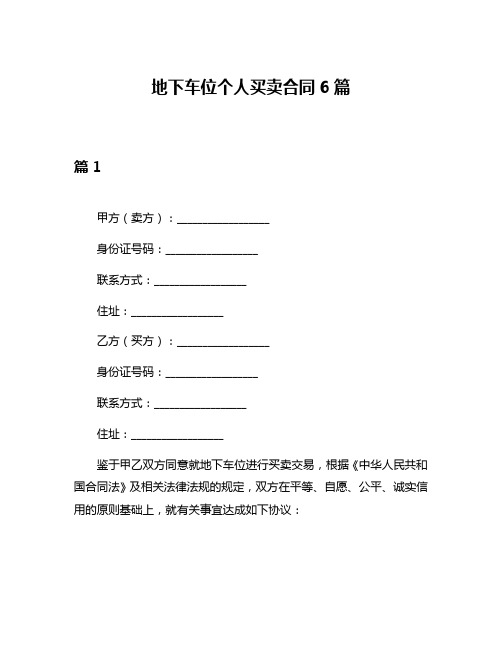 地下车位个人买卖合同 6 篇

篇 1

甲方（卖方）：________________

身份证号码：________________

联系方式：________________

住址：________________

乙方（买方）：________________

身份证号码：________________

联系方式：________________

住址：________________

鉴于甲乙双方同意就地下车位进行买卖交易，根据《中华人民共和国合同法》及相关法律法规的规定，双方在平等、自愿、公平、诚实信用的原则基础上，就有关事宜达成如下协议：